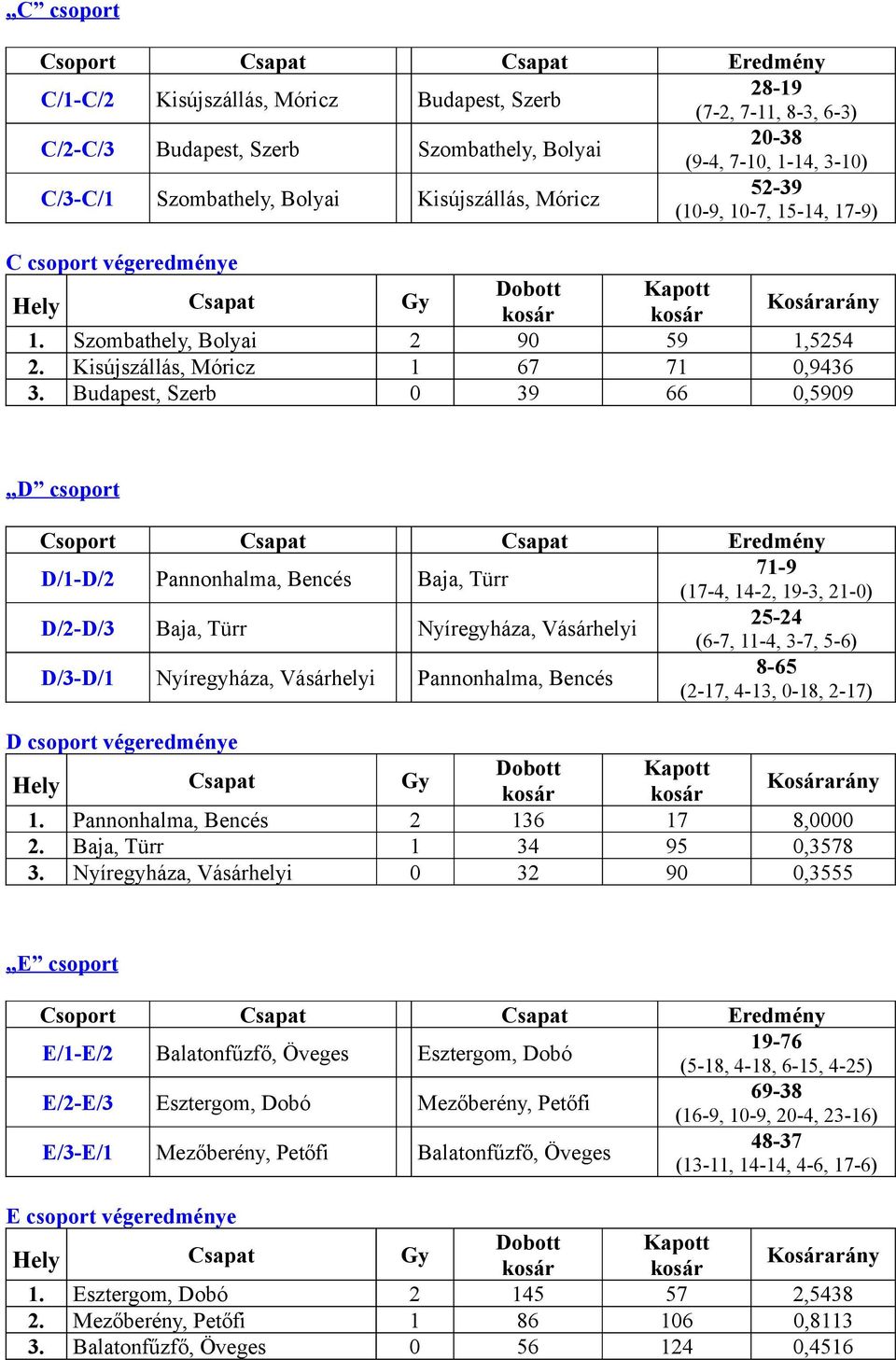 „C” csoport

| Csoport | Csapat | Csapat | Eredmény |
|---|---|---|---|
| C/1-C/2 | Kisújszállás, Móricz | Budapest, Szerb | 28-19 (7-2, 7-11, 8-3, 6-3) |
| C/2-C/3 | Budapest, Szerb | Szombathely, Bolyai | 20-38 (9-4, 7-10, 1-14, 3-10) |
| C/3-C/1 | Szombathely, Bolyai | Kisújszállás, Móricz | 52-39 (10-9, 10-7, 15-14, 17-9) |

C csoport végeredménye

| Hely | Csapat | Gy | Dobott kosár | Kapott kosár | Kosárarány |
|---|---|---|---|---|---|
| 1. | Szombathely, Bolyai | 2 | 90 | 59 | 1,5254 |
| 2. | Kisújszállás, Móricz | 1 | 67 | 71 | 0,9436 |
| 3. | Budapest, Szerb | 0 | 39 | 66 | 0,5909 |

„D” csoport

| Csoport | Csapat | Csapat | Eredmény |
|---|---|---|---|
| D/1-D/2 | Pannonhalma, Bencés | Baja, Türr | 71-9 (17-4, 14-2, 19-3, 21-0) |
| D/2-D/3 | Baja, Türr | Nyíregyháza, Vásárhelyi | 25-24 (6-7, 11-4, 3-7, 5-6) |
| D/3-D/1 | Nyíregyháza, Vásárhelyi | Pannonhalma, Bencés | 8-65 (2-17, 4-13, 0-18, 2-17) |

D csoport végeredménye

| Hely | Csapat | Gy | Dobott kosár | Kapott kosár | Kosárarány |
|---|---|---|---|---|---|
| 1. | Pannonhalma, Bencés | 2 | 136 | 17 | 8,0000 |
| 2. | Baja, Türr | 1 | 34 | 95 | 0,3578 |
| 3. | Nyíregyháza, Vásárhelyi | 0 | 32 | 90 | 0,3555 |

„E” csoport

| Csoport | Csapat | Csapat | Eredmény |
|---|---|---|---|
| E/1-E/2 | Balatonfűzfő, Öveges | Esztergom, Dobó | 19-76 (5-18, 4-18, 6-15, 4-25) |
| E/2-E/3 | Esztergom, Dobó | Mezőberény, Petőfi | 69-38 (16-9, 10-9, 20-4, 23-16) |
| E/3-E/1 | Mezőberény, Petőfi | Balatonfűzfő, Öveges | 48-37 (13-11, 14-14, 4-6, 17-6) |

E csoport végeredménye

| Hely | Csapat | Gy | Dobott kosár | Kapott kosár | Kosárarány |
|---|---|---|---|---|---|
| 1. | Esztergom, Dobó | 2 | 145 | 57 | 2,5438 |
| 2. | Mezőberény, Petőfi | 1 | 86 | 106 | 0,8113 |
| 3. | Balatonfűzfő, Öveges | 0 | 56 | 124 | 0,4516 |